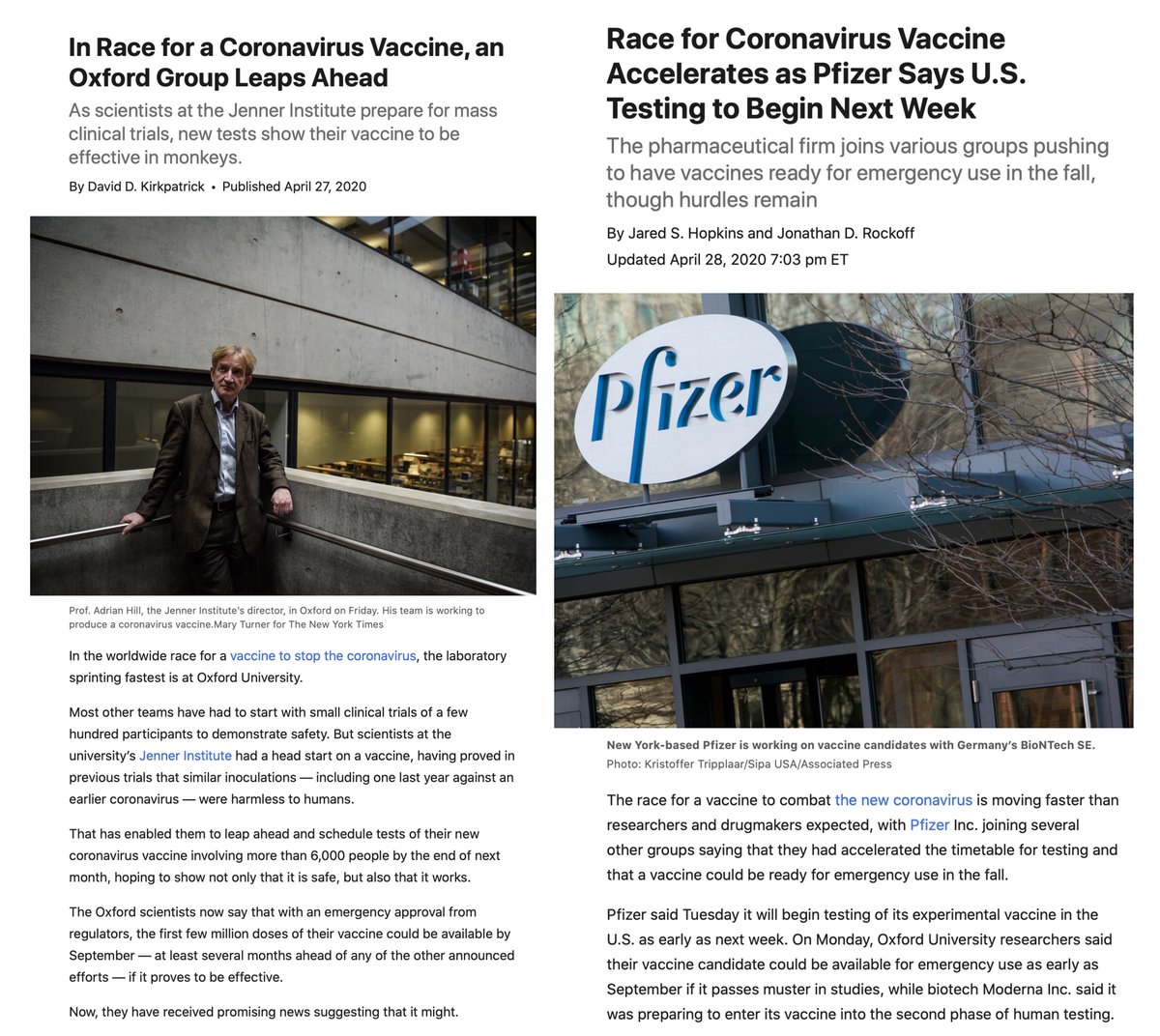 In Race for a Coronavirus Vaccine, an Oxford Group Leaps Ahead

As scientists at the Jenner Institute prepare for mass clinical trials, new tests show their vaccine to be effective in monkeys.

By David D. Kirkpatrick • Published April 27, 2020

Prof. Adrian Hill, the Jenner Institute's director, in Oxford on Friday. His team is working to produce a coronavirus vaccine.Mary Turner for The New York Times

In the worldwide race for a vaccine to stop the coronavirus, the laboratory sprinting fastest is at Oxford University.

Most other teams have had to start with small clinical trials of a few hundred participants to demonstrate safety. But scientists at the university's Jenner Institute had a head start on a vaccine, having proved in previous trials that similar inoculations — including one last year against an earlier coronavirus — were harmless to humans.

That has enabled them to leap ahead and schedule tests of their new coronavirus vaccine involving more than 6,000 people by the end of next month, hoping to show not only that it is safe, but also that it works.

The Oxford scientists now say that with an emergency approval from regulators, the first few million doses of their vaccine could be available by September — at least several months ahead of any of the other announced efforts — if it proves to be effective.

Now, they have received promising news suggesting that it might.

Race for Coronavirus Vaccine Accelerates as Pfizer Says U.S. Testing to Begin Next Week

The pharmaceutical firm joins various groups pushing to have vaccines ready for emergency use in the fall, though hurdles remain

By Jared S. Hopkins and Jonathan D. Rockoff

Updated April 28, 2020 7:03 pm ET

Pfizer

New York-based Pfizer is working on vaccine candidates with Germany's BioNTech SE.
Photo: Kristoffer Tripplaar/Sipa USA/Associated Press

The race for a vaccine to combat the new coronavirus is moving faster than researchers and drugmakers expected, with Pfizer Inc. joining several other groups saying that they had accelerated the timetable for testing and that a vaccine could be ready for emergency use in the fall.

Pfizer said Tuesday it will begin testing of its experimental vaccine in the U.S. as early as next week. On Monday, Oxford University researchers said their vaccine candidate could be available for emergency use as early as September if it passes muster in studies, while biotech Moderna Inc. said it was preparing to enter its vaccine into the second phase of human testing.